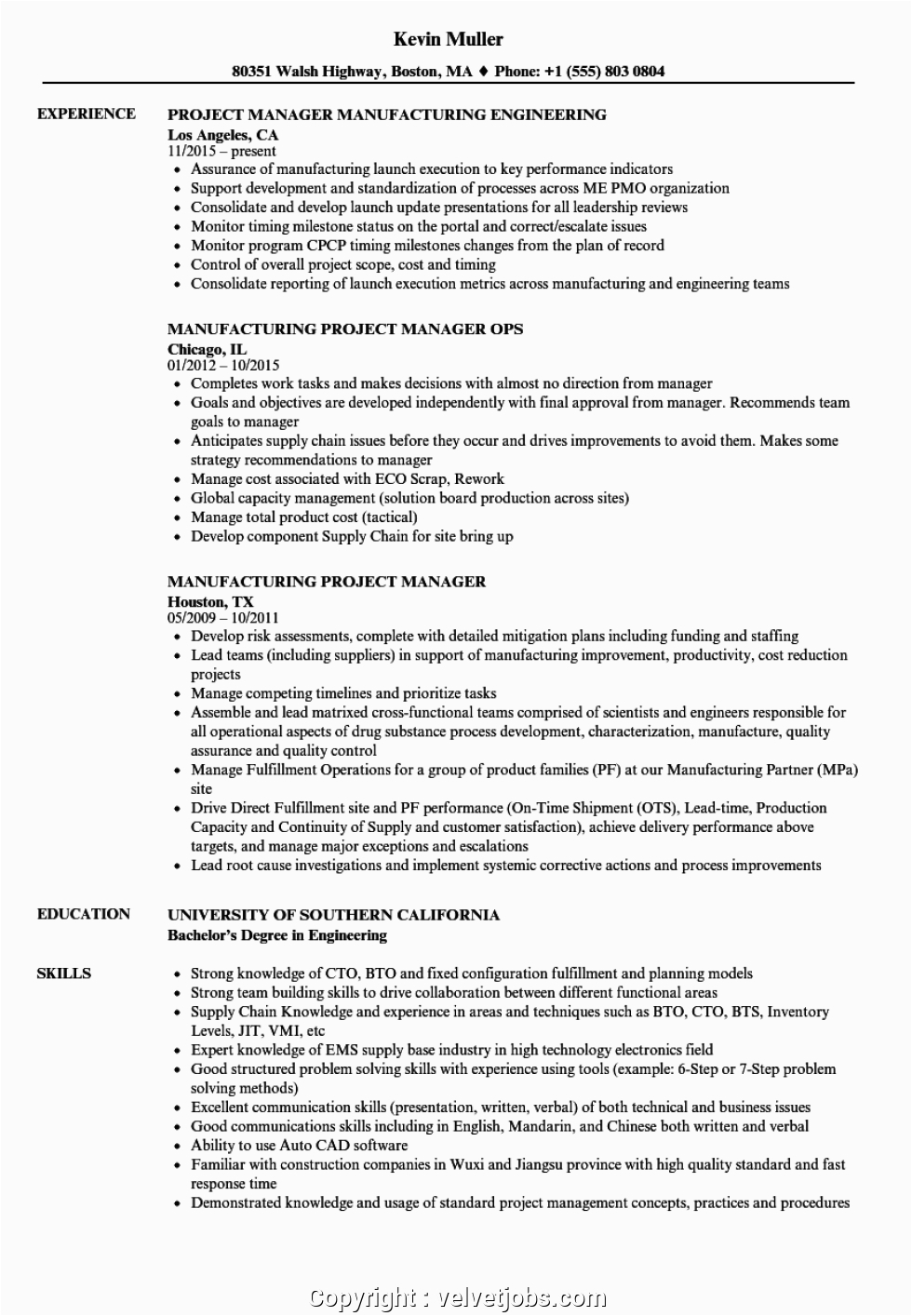 Kevin Muller

80351 Walsh Highway, Boston, MA ♦ Phone: +1 (555) 803 0804

EXPERIENCE

PROJECT MANAGER MANUFACTURING ENGINEERING
Los Angeles, CA
11/2015 – present
• Assurance of manufacturing launch execution to key performance indicators
• Support development and standardization of processes across ME PMO organization
• Consolidate and develop launch update presentations for all leadership reviews
• Monitor timing milestone status on the portal and correct/escalate issues
• Monitor program CPCP timing milestones changes from the plan of record
• Control of overall project scope, cost and timing
• Consolidate reporting of launch execution metrics across manufacturing and engineering teams

MANUFACTURING PROJECT MANAGER OPS
Chicago, IL
01/2012 – 10/2015
• Completes work tasks and makes decisions with almost no direction from manager
• Goals and objectives are developed independently with final approval from manager. Recommends team goals to manager
• Anticipates supply chain issues before they occur and drives improvements to avoid them. Makes some strategy recommendations to manager
• Manage cost associated with ECO Scrap, Rework
• Global capacity management (solution board production across sites)
• Manage total product cost (tactical)
• Develop component Supply Chain for site bring up

MANUFACTURING PROJECT MANAGER
Houston, TX
05/2009 – 10/2011
• Develop risk assessments, complete with detailed mitigation plans including funding and staffing
• Lead teams (including suppliers) in support of manufacturing improvement, productivity, cost reduction projects
• Manage competing timelines and prioritize tasks
• Assemble and lead matrixed cross-functional teams comprised of scientists and engineers responsible for all operational aspects of drug substance process development, characterization, manufacture, quality assurance and quality control
• Manage Fulfillment Operations for a group of product families (PF) at our Manufacturing Partner (MPa) site
• Drive Direct Fulfillment site and PF performance (On-Time Shipment (OTS), Lead-time, Production Capacity and Continuity of Supply and customer satisfaction), achieve delivery performance above targets, and manage major exceptions and escalations
• Lead root cause investigations and implement systemic corrective actions and process improvements

EDUCATION

UNIVERSITY OF SOUTHERN CALIFORNIA
Bachelor's Degree in Engineering

SKILLS

• Strong knowledge of CTO, BTO and fixed configuration fulfillment and planning models
• Strong team building skills to drive collaboration between different functional areas
• Supply Chain Knowledge and experience in areas and techniques such as BTO, CTO, BTS, Inventory Levels, JIT, VMI, etc
• Expert knowledge of EMS supply base industry in high technology electronics field
• Good structured problem solving skills with experience using tools (example: 6-Step or 7-Step problem solving methods)
• Excellent communication skills (presentation, written, verbal) of both technical and business issues
• Good communications skills including in English, Mandarin, and Chinese both written and verbal
• Ability to use Auto CAD software
• Familiar with construction companies in Wuxi and Jiangsu province with high quality standard and fast response time
• Demonstrated knowledge and usage of standard project management concepts, practices and procedures

Copyright : velvetjobs.com